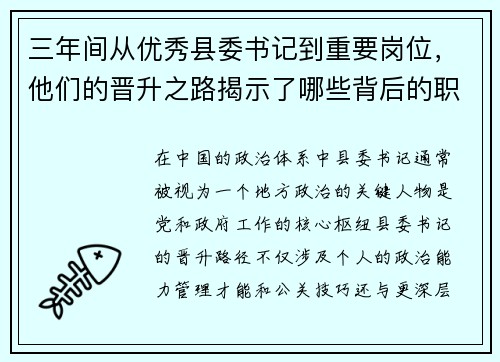 三年间从优秀县委书记到重要岗位，他们的晋升之路揭示了哪些背后的职

在中国的政治体系中县委书记通常被视为一个地方政治的关键人物是党和政府工作的核心枢纽县委书记的晋升路径不仅涉及个人的政治能力管理才能和公关技巧还与更深层